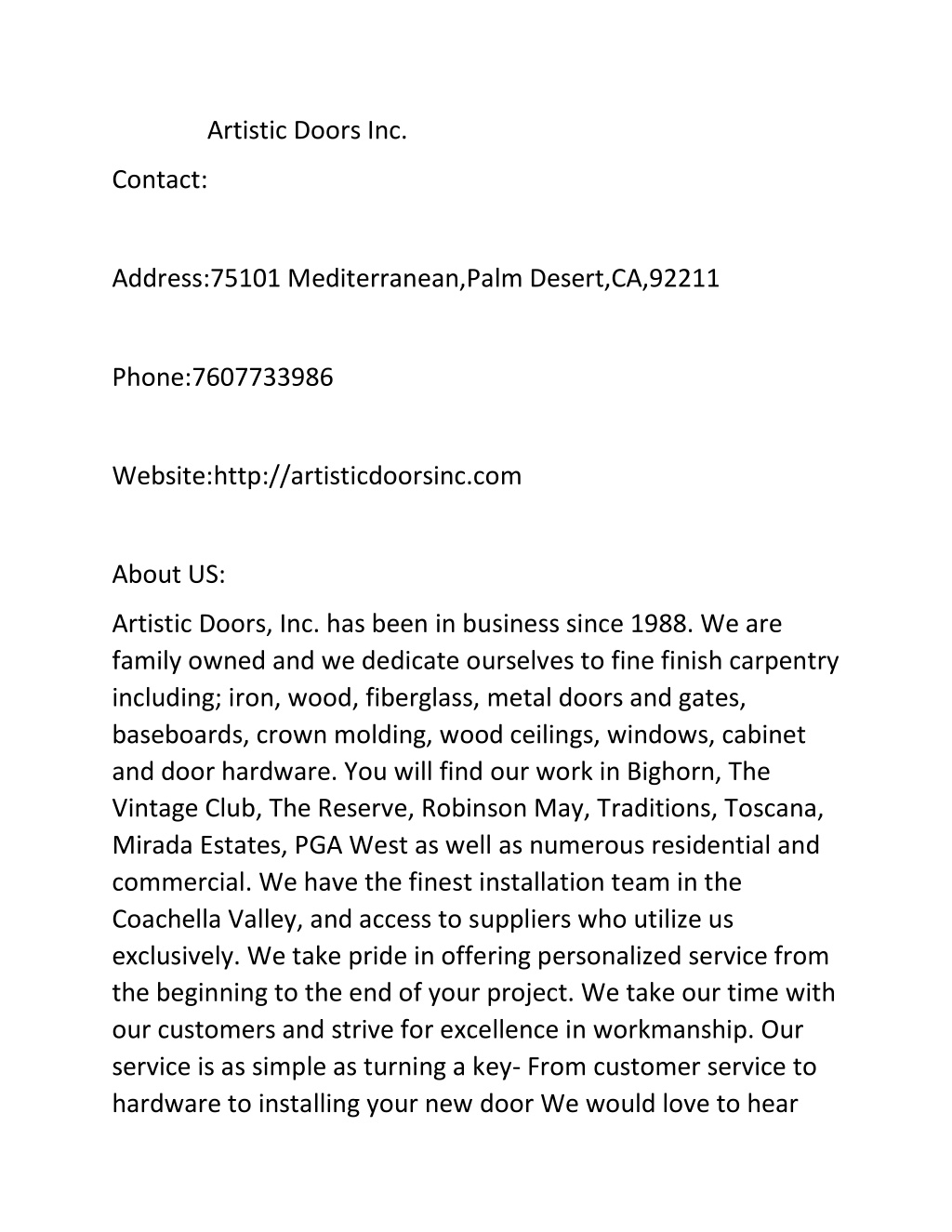 Artistic Doors Inc.

Contact:

Address:75101 Mediterranean,Palm Desert,CA,92211

Phone:7607733986

Website:http://artisticdoorsinc.com

About US:

Artistic Doors, Inc. has been in business since 1988. We are family owned and we dedicate ourselves to fine finish carpentry including; iron, wood, fiberglass, metal doors and gates, baseboards, crown molding, wood ceilings, windows, cabinet and door hardware. You will find our work in Bighorn, The Vintage Club, The Reserve, Robinson May, Traditions, Toscana, Mirada Estates, PGA West as well as numerous residential and commercial. We have the finest installation team in the Coachella Valley, and access to suppliers who utilize us exclusively. We take pride in offering personalized service from the beginning to the end of your project. We take our time with our customers and strive for excellence in workmanship. Our service is as simple as turning a key- From customer service to hardware to installing your new door We would love to hear